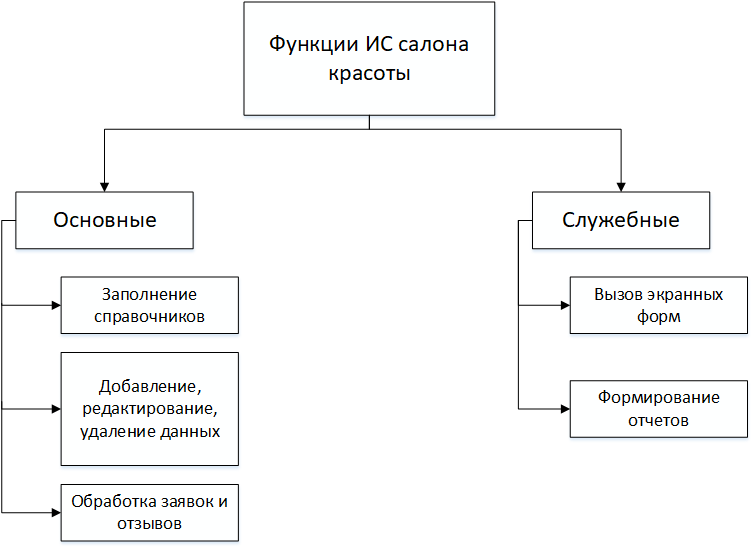 Функции ИС салона красоты

Основные

Заполнение справочников

Добавление, редактирование, удаление данных

Обработка заявок и отзывов

Служебные

Вызов экранных форм

Формирование отчетов